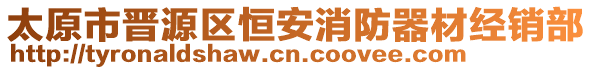 太原市晋源区恒安消防器材经销部
http://tyronaldshaw.cn.coovee.com